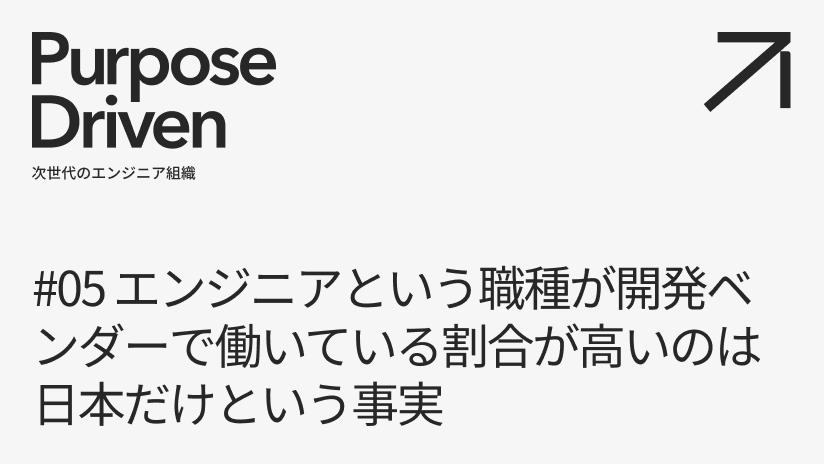 Purpose Driven

次世代のエンジニア組織

#05 エンジニアという職種が開発ベンダーで働いている割合が高いのは日本だけという事実